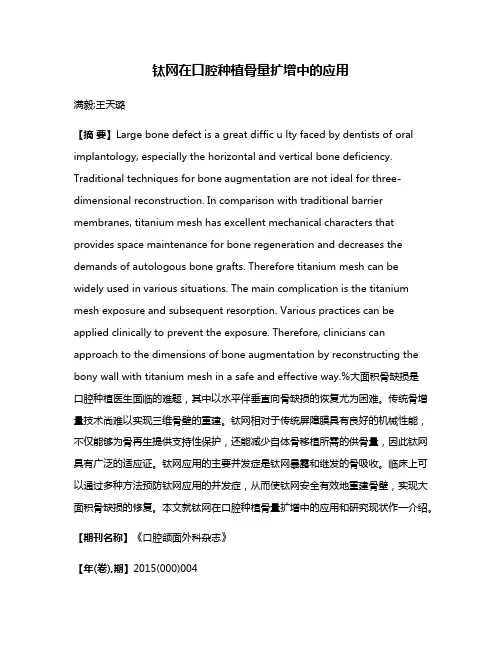 钛网在口腔种植骨量扩增中的应用

满毅;王天璐

【摘 要】Large bone defect is a great diffic u lty faced by dentists of oral implantology, especially the horizontal and vertical bone deficiency. Traditional techniques for bone augmentation are not ideal for three-dimensional reconstruction. In comparison with traditional barrier membranes, titanium mesh has excellent mechanical characters that provides space maintenance for bone regeneration and decreases the demands of autologous bone grafts. Therefore titanium mesh can be widely used in various situations. The main complication is the titanium mesh exposure and subsequent resorption. Various practices can be applied clinically to prevent the exposure. Therefore, clinicians can approach to the dimensions of bone augmentation by reconstructing the bony wall with titanium mesh in a safe and effective way.%大面积骨缺损是口腔种植医生面临的难题，其中以水平伴垂直向骨缺损的恢复尤为困难。传统骨增量技术尚难以实现三维骨壁的重建。钛网相对于传统屏障膜具有良好的机械性能，不仅能够为骨再生提供支持性保护，还能减少自体骨移植所需的供骨量，因此钛网具有广泛的适应证。钛网应用的主要并发症是钛网暴露和继发的骨吸收。临床上可以通过多种方法预防钛网应用的并发症，从而使钛网安全有效地重建骨壁，实现大面积骨缺损的修复。本文就钛网在口腔种植骨量扩增中的应用和研究现状作一介绍。

【期刊名称】《口腔颌面外科杂志》

【年(卷),期】2015(000)004